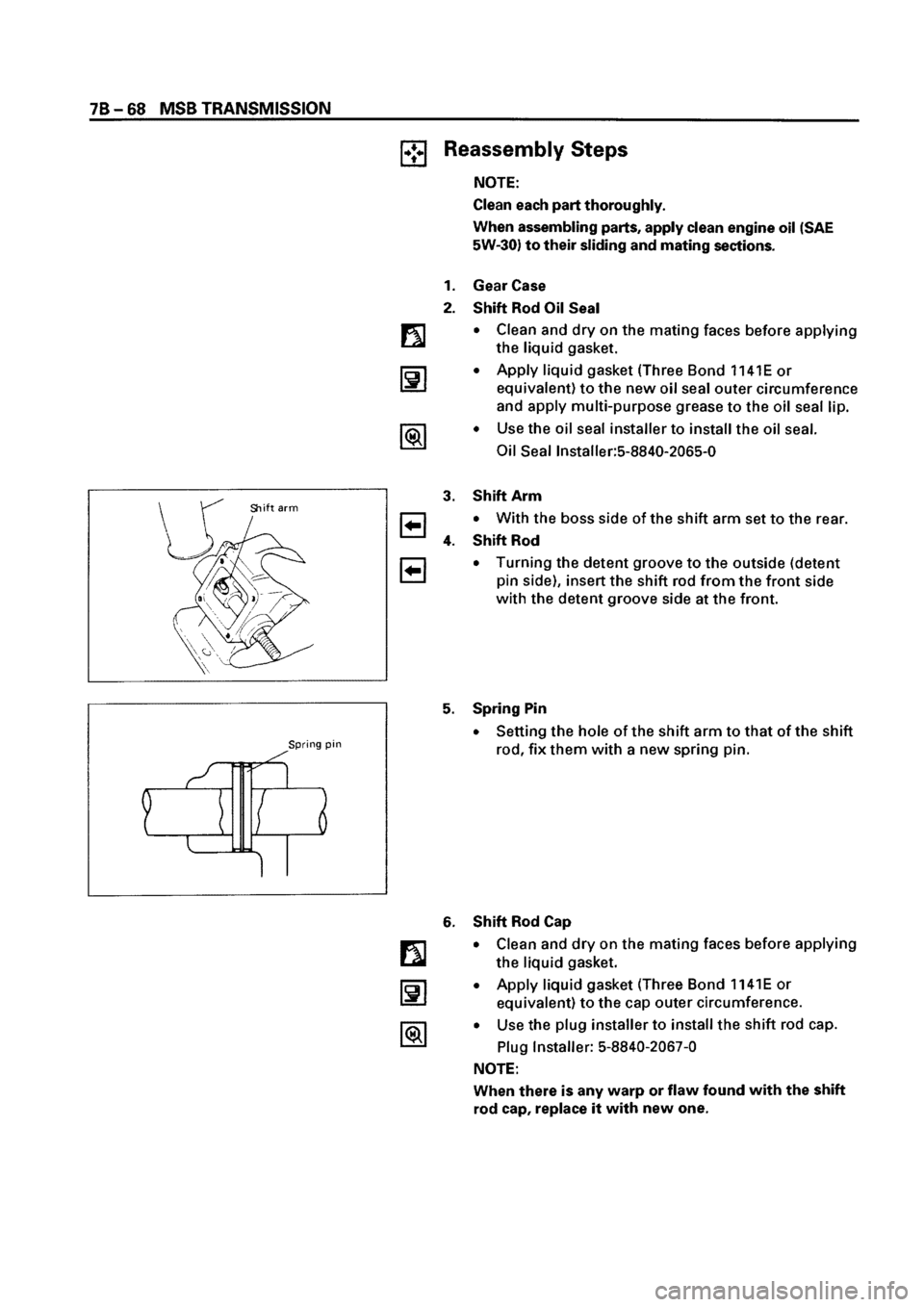 7B – 68 MSB TRANSMISSION

Reassembly Steps

NOTE:
Clean each part thoroughly.
When assembling parts, apply clean engine oil (SAE 5W-30) to their sliding and mating sections.

1. Gear Case
2. Shift Rod Oil Seal
• Clean and dry on the mating faces before applying the liquid gasket.
• Apply liquid gasket (Three Bond 1141E or equivalent) to the new oil seal outer circumference and apply multi-purpose grease to the oil seal lip.
• Use the oil seal installer to install the oil seal.
Oil Seal Installer:5-8840-2065-0

Shift arm

3. Shift Arm
• With the boss side of the shift arm set to the rear.
4. Shift Rod
• Turning the detent groove to the outside (detent pin side), insert the shift rod from the front side with the detent groove side at the front.

Spring pin

5. Spring Pin
• Setting the hole of the shift arm to that of the shift rod, fix them with a new spring pin.

6. Shift Rod Cap
• Clean and dry on the mating faces before applying the liquid gasket.
• Apply liquid gasket (Three Bond 1141E or equivalent) to the cap outer circumference.
• Use the plug installer to install the shift rod cap.
Plug Installer: 5-8840-2067-0
NOTE:
When there is any warp or flaw found with the shift rod cap, replace it with new one.

carmanualsonline.info